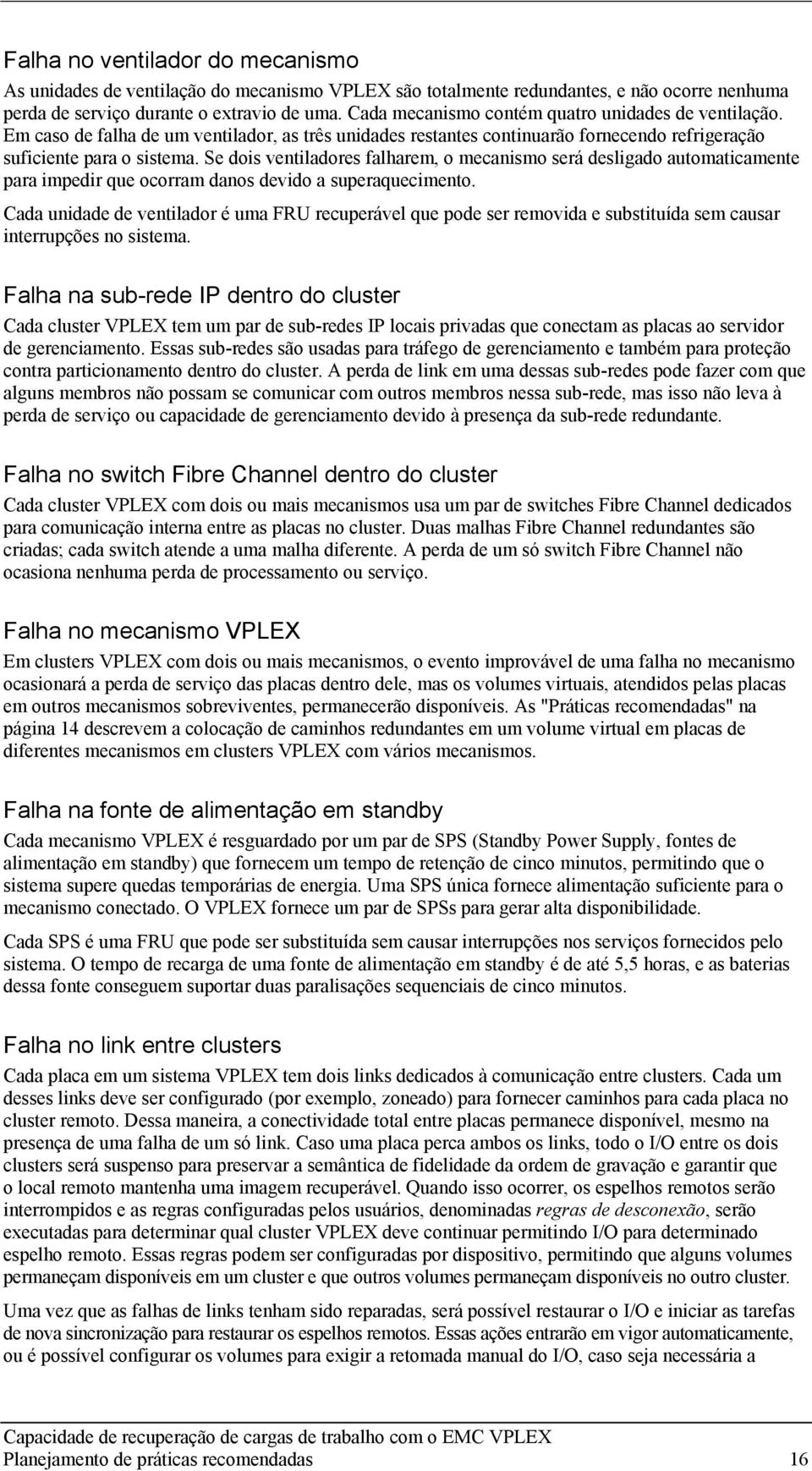 Falha no ventilador do mecanismo

As unidades de ventilação do mecanismo VPLEX são totalmente redundantes, e não ocorre nenhuma perda de serviço durante o extravio de uma. Cada mecanismo contém quatro unidades de ventilação. Em caso de falha de um ventilador, as três unidades restantes continuarão fornecendo refrigeração suficiente para o sistema. Se dois ventiladores falharem, o mecanismo será desligado automaticamente para impedir que ocorram danos devido a superaquecimento.

Cada unidade de ventilador é uma FRU recuperável que pode ser removida e substituída sem causar interrupções no sistema.

Falha na sub-rede IP dentro do cluster

Cada cluster VPLEX tem um par de sub-redes IP locais privadas que conectam as placas ao servidor de gerenciamento. Essas sub-redes são usadas para tráfego de gerenciamento e também para proteção contra particionamento dentro do cluster. A perda de link em uma dessas sub-redes pode fazer com que alguns membros não possam se comunicar com outros membros nessa sub-rede, mas isso não leva à perda de serviço ou capacidade de gerenciamento devido à presença da sub-rede redundante.

Falha no switch Fibre Channel dentro do cluster

Cada cluster VPLEX com dois ou mais mecanismos usa um par de switches Fibre Channel dedicados para comunicação interna entre as placas no cluster. Duas malhas Fibre Channel redundantes são criadas; cada switch atende a uma malha diferente. A perda de um só switch Fibre Channel não ocasiona nenhuma perda de processamento ou serviço.

Falha no mecanismo VPLEX

Em clusters VPLEX com dois ou mais mecanismos, o evento improvável de uma falha no mecanismo ocasionará a perda de serviço das placas dentro dele, mas os volumes virtuais, atendidos pelas placas em outros mecanismos sobreviventes, permanecerão disponíveis. As "Práticas recomendadas" na página 14 descrevem a colocação de caminhos redundantes em um volume virtual em placas de diferentes mecanismos em clusters VPLEX com vários mecanismos.

Falha na fonte de alimentação em standby

Cada mecanismo VPLEX é resguardado por um par de SPS (Standby Power Supply, fontes de alimentação em standby) que fornecem um tempo de retenção de cinco minutos, permitindo que o sistema supere quedas temporárias de energia. Uma SPS única fornece alimentação suficiente para o mecanismo conectado. O VPLEX fornece um par de SPSs para gerar alta disponibilidade.

Cada SPS é uma FRU que pode ser substituída sem causar interrupções nos serviços fornecidos pelo sistema. O tempo de recarga de uma fonte de alimentação em standby é de até 5,5 horas, e as baterias dessa fonte conseguem suportar duas paralisações sequenciais de cinco minutos.

Falha no link entre clusters

Cada placa em um sistema VPLEX tem dois links dedicados à comunicação entre clusters. Cada um desses links deve ser configurado (por exemplo, zoneado) para fornecer caminhos para cada placa no cluster remoto. Dessa maneira, a conectividade total entre placas permanece disponível, mesmo na presença de uma falha de um só link. Caso uma placa perca ambos os links, todo o I/O entre os dois clusters será suspenso para preservar a semântica de fidelidade da ordem de gravação e garantir que o local remoto mantenha uma imagem recuperável. Quando isso ocorrer, os espelhos remotos serão interrompidos e as regras configuradas pelos usuários, denominadas regras de desconexão, serão executadas para determinar qual cluster VPLEX deve continuar permitindo I/O para determinado espelho remoto. Essas regras podem ser configuradas por dispositivo, permitindo que alguns volumes permaneçam disponíveis em um cluster e que outros volumes permaneçam disponíveis no outro cluster.

Uma vez que as falhas de links tenham sido reparadas, será possível restaurar o I/O e iniciar as tarefas de nova sincronização para restaurar os espelhos remotos. Essas ações entrarão em vigor automaticamente, ou é possível configurar os volumes para exigir a retomada manual do I/O, caso seja necessária a

Capacidade de recuperação de cargas de trabalho com o EMC VPLEX
Planejamento de práticas recomendadas 16